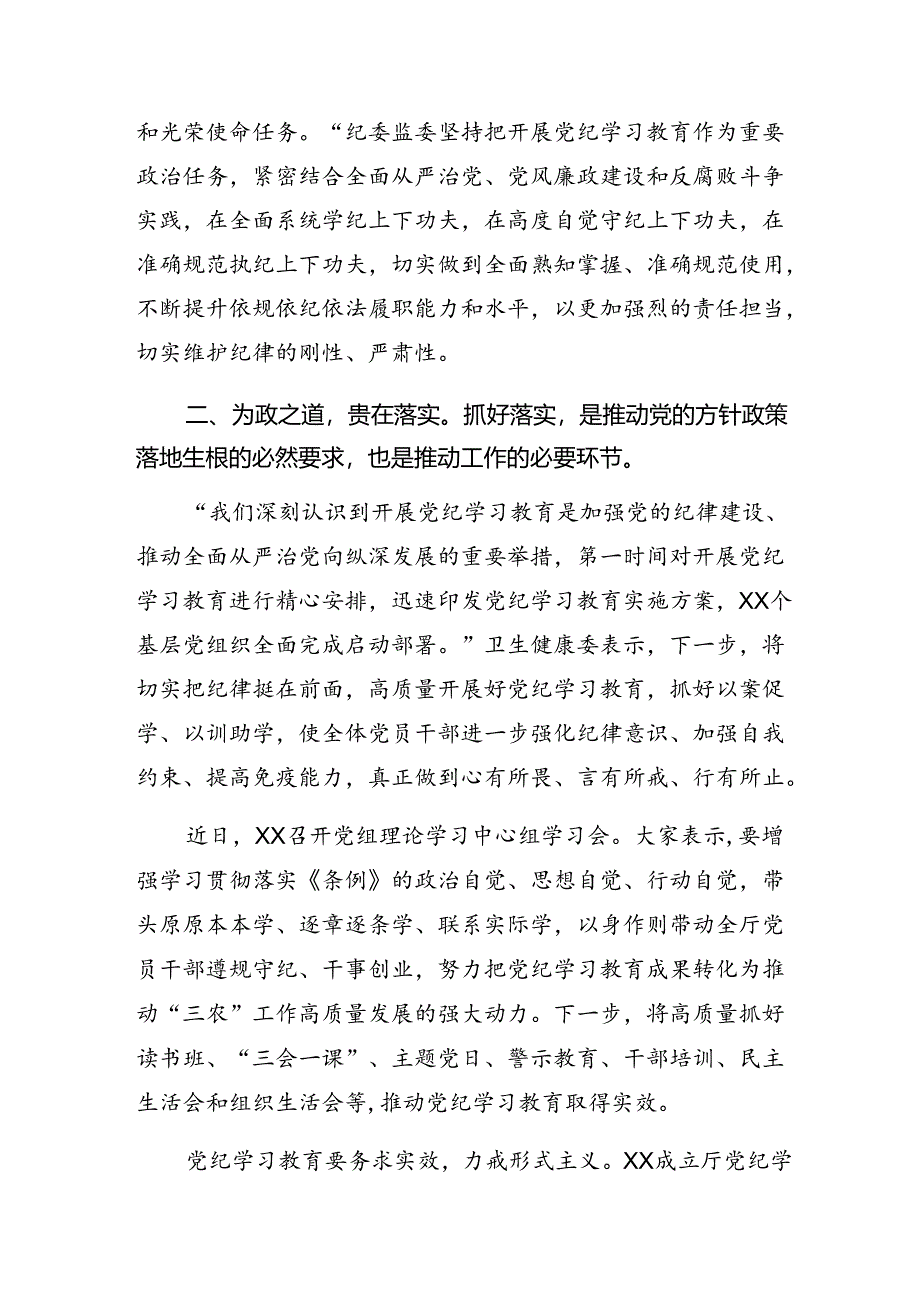 和光荣使命任务。“纪委监委坚持把开展党纪学习教育作为重要政治任务，紧密结合全面从严治党、党风廉政建设和反腐败斗争实践，在全面系统学纪上下功夫，在高度自觉守纪上下功夫，在准确规范执纪上下功夫，切实做到全面熟知掌握、准确规范使用，不断提升依规依纪依法履职能力和水平，以更加强烈的责任担当，切实维护纪律的刚性、严肃性。

二、为政之道，贵在落实。抓好落实，是推动党的方针政策落地生根的必然要求，也是推动工作的必要环节。

“我们深刻认识到开展党纪学习教育是加强党的纪律建设、推动全面从严治党向纵深发展的重要举措，第一时间对开展党纪学习教育进行精心安排，迅速印发党纪学习教育实施方案，XX个基层党组织全面完成启动部署。”卫生健康委表示，下一步，将切实把纪律挺在前面，高质量开展好党纪学习教育，抓好以案促学、以训助学，使全体党员干部进一步强化纪律意识、加强自我约束、提高免疫能力，真正做到心有所畏、言有所戒、行有所止。

近日，XX召开党组理论学习中心组学习会。大家表示，要增强学习贯彻落实《条例》的政治自觉、思想自觉、行动自觉，带头原原本本学、逐章逐条学、联系实际学，以身作则带动全厅党员干部遵规守纪、干事创业，努力把党纪学习教育成果转化为推动“三农”工作高质量发展的强大动力。下一步，将高质量抓好读书班、“三会一课”、主题党日、警示教育、干部培训、民主生活会和组织生活会等，推动党纪学习教育取得实效。

党纪学习教育要务求实效，力戒形式主义。XX成立厅党纪学